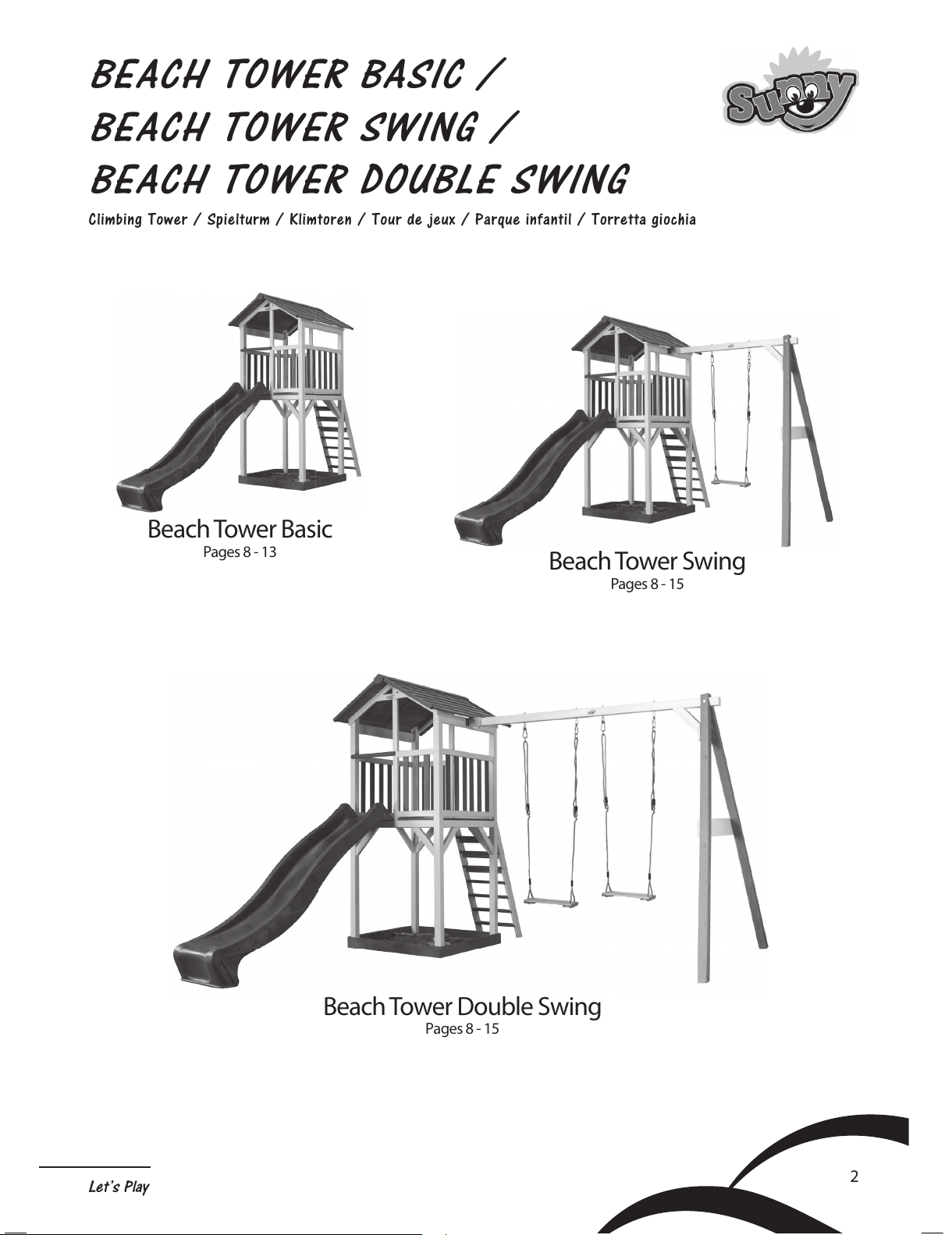 BEACH TOWER BASIC /
BEACH TOWER SWING /
BEACH TOWER DOUBLE SWING

Sunny

Climbing Tower / Spielturm / Klimtoren / Tour de jeux / Parque infantil / Torretta giochia

Beach Tower Basic
Pages 8 - 13

Beach Tower Swing
Pages 8 - 15

Beach Tower Double Swing
Pages 8 - 15

Let's Play

2